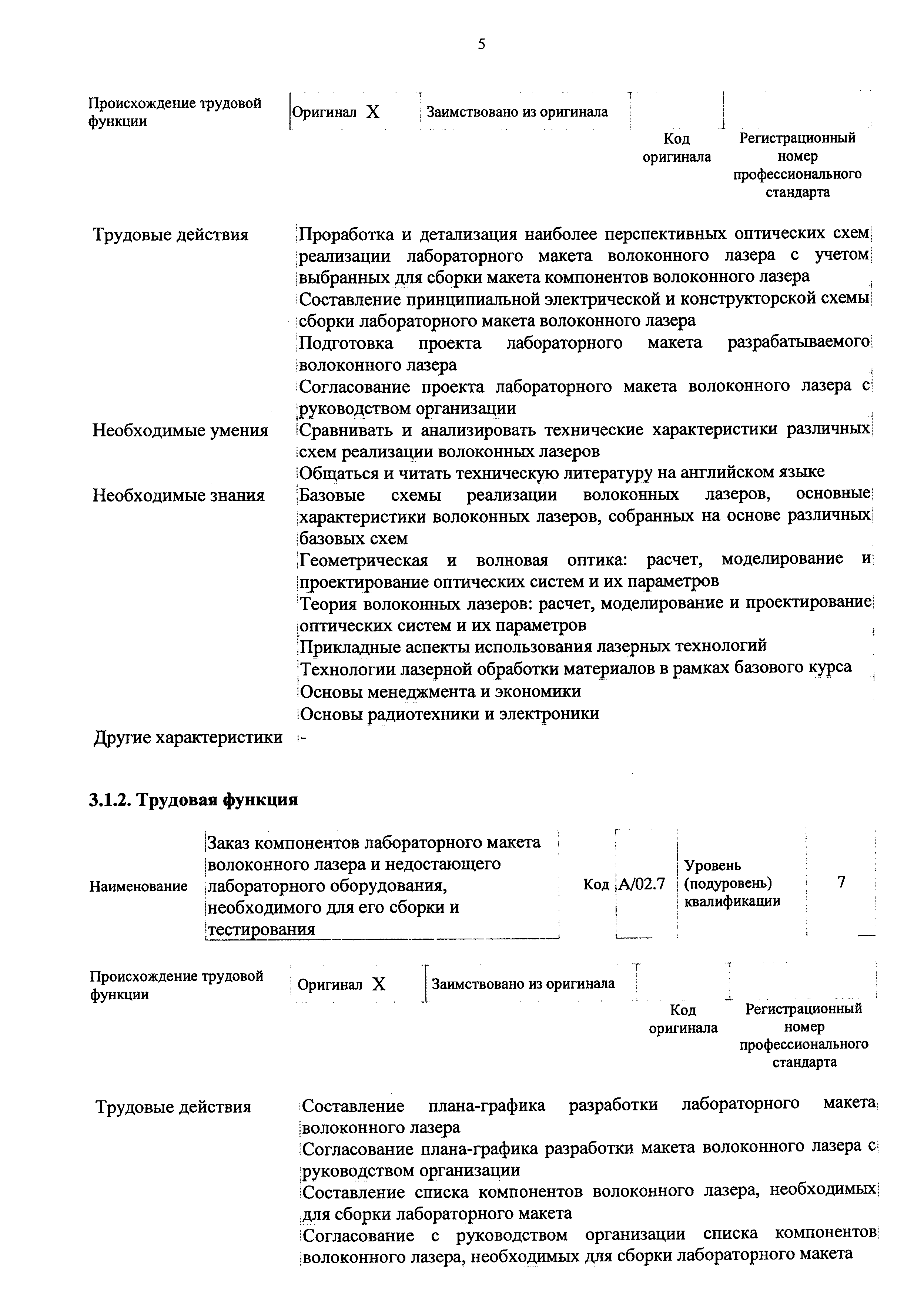 5

| Происхождение трудовой функции | Оригинал X | Заимствовано из оригинала | | |
|---|---|---|---|---|
| | | | Код оригинала | Регистрационный номер профессионального стандарта |

| | |
|---|---|
| Трудовые действия | Проработка и детализация наиболее перспективных оптических схем реализации лабораторного макета волоконного лазера с учетом выбранных для сборки макета компонентов волоконного лазера |
| | Составление принципиальной электрической и конструкторской схемы сборки лабораторного макета волоконного лазера |
| | Подготовка проекта лабораторного макета разрабатываемого волоконного лазера |
| | Согласование проекта лабораторного макета волоконного лазера с руководством организации |
| Необходимые умения | Сравнивать и анализировать технические характеристики различных схем реализации волоконных лазеров |
| | Общаться и читать техническую литературу на английском языке |
| Необходимые знания | Базовые схемы реализации волоконных лазеров, основные характеристики волоконных лазеров, собранных на основе различных базовых схем |
| | Геометрическая и волновая оптика: расчет, моделирование и проектирование оптических систем и их параметров |
| | Теория волоконных лазеров: расчет, моделирование и проектирование оптических систем и их параметров |
| | Прикладные аспекты использования лазерных технологий |
| | Технологии лазерной обработки материалов в рамках базового курса |
| | Основы менеджмента и экономики |
| | Основы радиотехники и электроники |
| Другие характеристики | - |

3.1.2. Трудовая функция

| Наименование | Заказ компонентов лабораторного макета волоконного лазера и недостающего лабораторного оборудования, необходимого для его сборки и тестирования | Код | A/02.7 | Уровень (подуровень) квалификации | 7 |
|---|---|---|---|---|---|

| Происхождение трудовой функции | Оригинал X | Заимствовано из оригинала | | |
|---|---|---|---|---|
| | | | Код оригинала | Регистрационный номер профессионального стандарта |

| | |
|---|---|
| Трудовые действия | Составление плана-графика разработки лабораторного макета волоконного лазера |
| | Согласование плана-графика разработки макета волоконного лазера с руководством организации |
| | Составление списка компонентов волоконного лазера, необходимых для сборки лабораторного макета |
| | Согласование с руководством организации списка компонентов волоконного лазера, необходимых для сборки лабораторного макета |